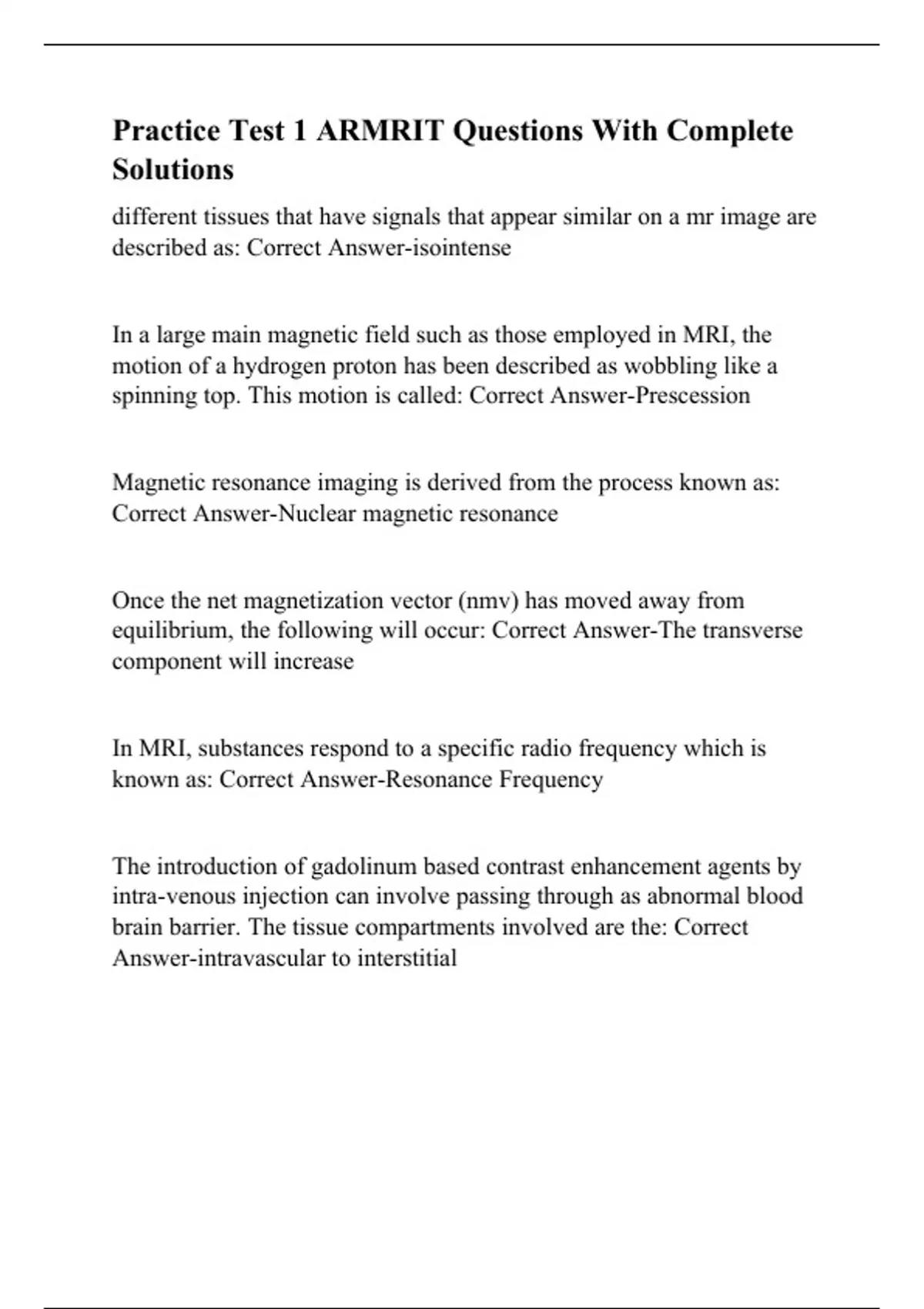 Practice Test 1 ARMRIT Questions With Complete Solutions

different tissues that have signals that appear similar on a mr image are described as: Correct Answer-isointense

In a large main magnetic field such as those employed in MRI, the motion of a hydrogen proton has been described as wobbling like a spinning top. This motion is called: Correct Answer-Prescession

Magnetic resonance imaging is derived from the process known as: Correct Answer-Nuclear magnetic resonance

Once the net magnetization vector (nmv) has moved away from equilibrium, the following will occur: Correct Answer-The transverse component will increase

In MRI, substances respond to a specific radio frequency which is known as: Correct Answer-Resonance Frequency

The introduction of gadolinum based contrast enhancement agents by intra-venous injection can involve passing through as abnormal blood brain barrier. The tissue compartments involved are the: Correct Answer-intravascular to interstitial